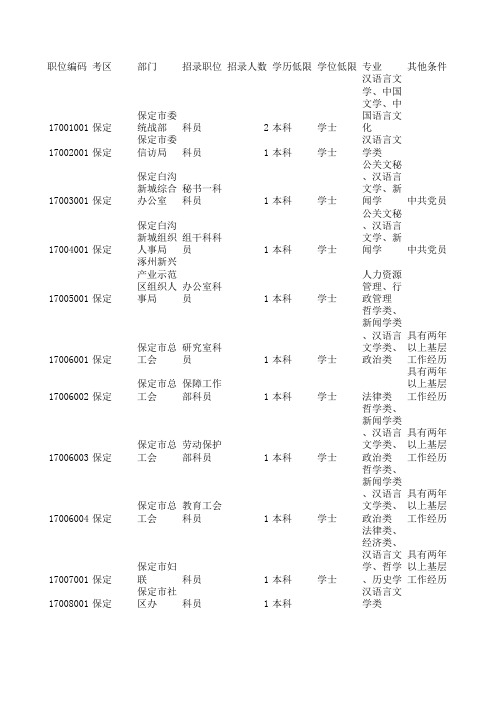 | 职位编码 | 考区 | 部门 | 招录职位 | 招录人数 | 学历低限 | 学位低限 | 专业 | 其他条件 |
|---|---|---|---|---|---|---|---|---|
| 17001001 | 保定 | 保定市委统战部 | 科员 | 2 | 本科 | 学士 | 汉语言文学、中国文学、中国语言文化 | |
| 17002001 | 保定 | 保定市委信访局 | 科员 | 1 | 本科 | 学士 | 汉语言文学类 | |
| 17003001 | 保定 | 保定白沟新城综合办公室 | 秘书一科科员 | 1 | 本科 | 学士 | 公关文秘、汉语言文学、新闻学 | 中共党员 |
| 17004001 | 保定 | 保定白沟新城组织人事局 | 组干科科员 | 1 | 本科 | 学士 | 公关文秘、汉语言文学、新闻学 | 中共党员 |
| 17005001 | 保定 | 涿州新兴产业示范区组织人事局 | 办公室科员 | 1 | 本科 | 学士 | 人力资源管理、行政管理 | |
| 17006001 | 保定 | 保定市总工会 | 研究室科员 | 1 | 本科 | 学士 | 哲学类、新闻学类、汉语言文学类、政治类 | 具有两年以上基层工作经历 |
| 17006002 | 保定 | 保定市总工会 | 保障工作部科员 | 1 | 本科 | 学士 | 法律类 | 具有两年以上基层工作经历 |
| 17006003 | 保定 | 保定市总工会 | 劳动保护部科员 | 1 | 本科 | 学士 | 哲学类、新闻学类、汉语言文学类、政治类 | 具有两年以上基层工作经历 |
| 17006004 | 保定 | 保定市总工会 | 教育工会科员 | 1 | 本科 | 学士 | 哲学类、新闻学类、汉语言文学类、政治类 | 具有两年以上基层工作经历 |
| 17007001 | 保定 | 保定市妇联 | 科员 | 1 | 本科 | 学士 | 法律类、经济类、汉语言文学、哲学、历史学 | 具有两年以上基层工作经历 |
| 17008001 | 保定 | 保定市社区办 | 科员 | 1 | 本科 | | 汉语言文学类 | |